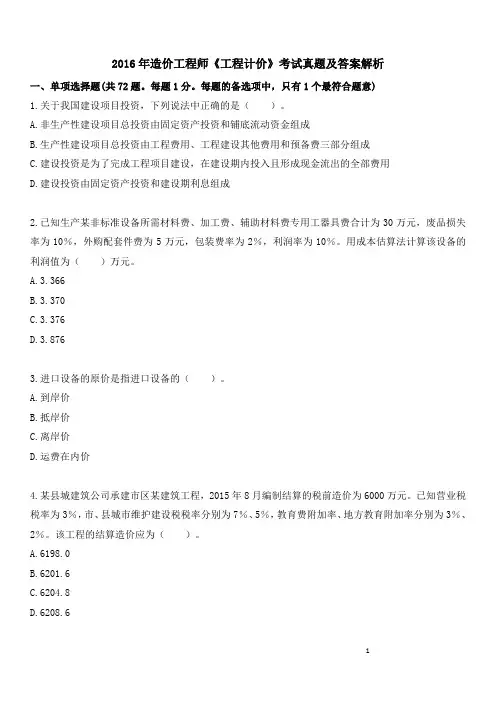 2016年造价工程师《工程计价》考试真题及答案解析

一、单项选择题(共72题。每题1分。每题的备选项中，只有1个最符合题意)

1.关于我国建设项目投资，下列说法中正确的是（　　）。

A.非生产性建设项目总投资由固定资产投资和铺底流动资金组成

B.生产性建设项目总投资由工程费用、工程建设其他费用和预备费三部分组成

C.建设投资是为了完成工程项目建设，在建设期内投入且形成现金流出的全部费用

D.建设投资由固定资产投资和建设期利息组成

2.已知生产某非标准设备所需材料费、加工费、辅助材料费专用工器具费合计为30万元，废品损失率为10%，外购配套件费为5万元，包装费率为2%，利润率为10%。用成本估算法计算该设备的利润值为（　　）万元。

A.3.366

B.3.370

C.3.376

D.3.876

3.进口设备的原价是指进口设备的（　　）。

A.到岸价

B.抵岸价

C.离岸价

D.运费在内价

4.某县城建筑公司承建市区某建筑工程，2015年8月编制结算的税前造价为6000万元。已知营业税税率为3%，市、县城市维护建设税税率分别为7%、5%，教育费附加率、地方教育附加率分别为3%、2%。该工程的结算造价应为（　　）。

A.6198.0

B.6201.6

C.6204.8

D.6208.6

1